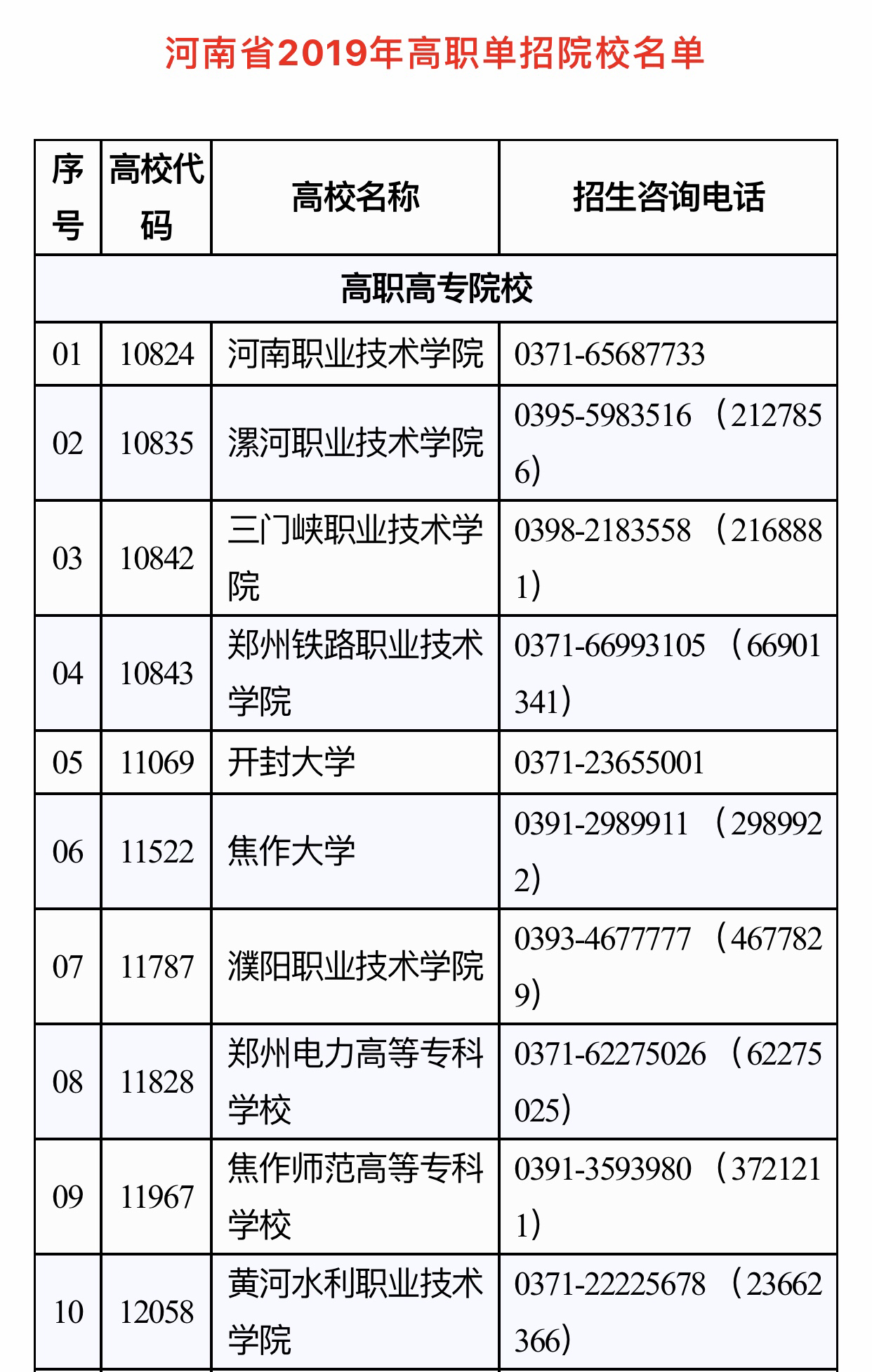 河南省2019年高职单招院校名单

| 序号 | 高校代码 | 高校名称 | 招生咨询电话 |
|---|---|---|---|
| 高职高专院校 | | | |
| 01 | 10824 | 河南职业技术学院 | 0371-65687733 |
| 02 | 10835 | 漯河职业技术学院 | 0395-5983516（2127856） |
| 03 | 10842 | 三门峡职业技术学院 | 0398-2183558（2168881） |
| 04 | 10843 | 郑州铁路职业技术学院 | 0371-66993105（66901341） |
| 05 | 11069 | 开封大学 | 0371-23655001 |
| 06 | 11522 | 焦作大学 | 0391-2989911（2989922） |
| 07 | 11787 | 濮阳职业技术学院 | 0393-4677777（4677829） |
| 08 | 11828 | 郑州电力高等专科学校 | 0371-62275026（62275025） |
| 09 | 11967 | 焦作师范高等专科学校 | 0391-3593980（3721211） |
| 10 | 12058 | 黄河水利职业技术学院 | 0371-22225678（23662366） |